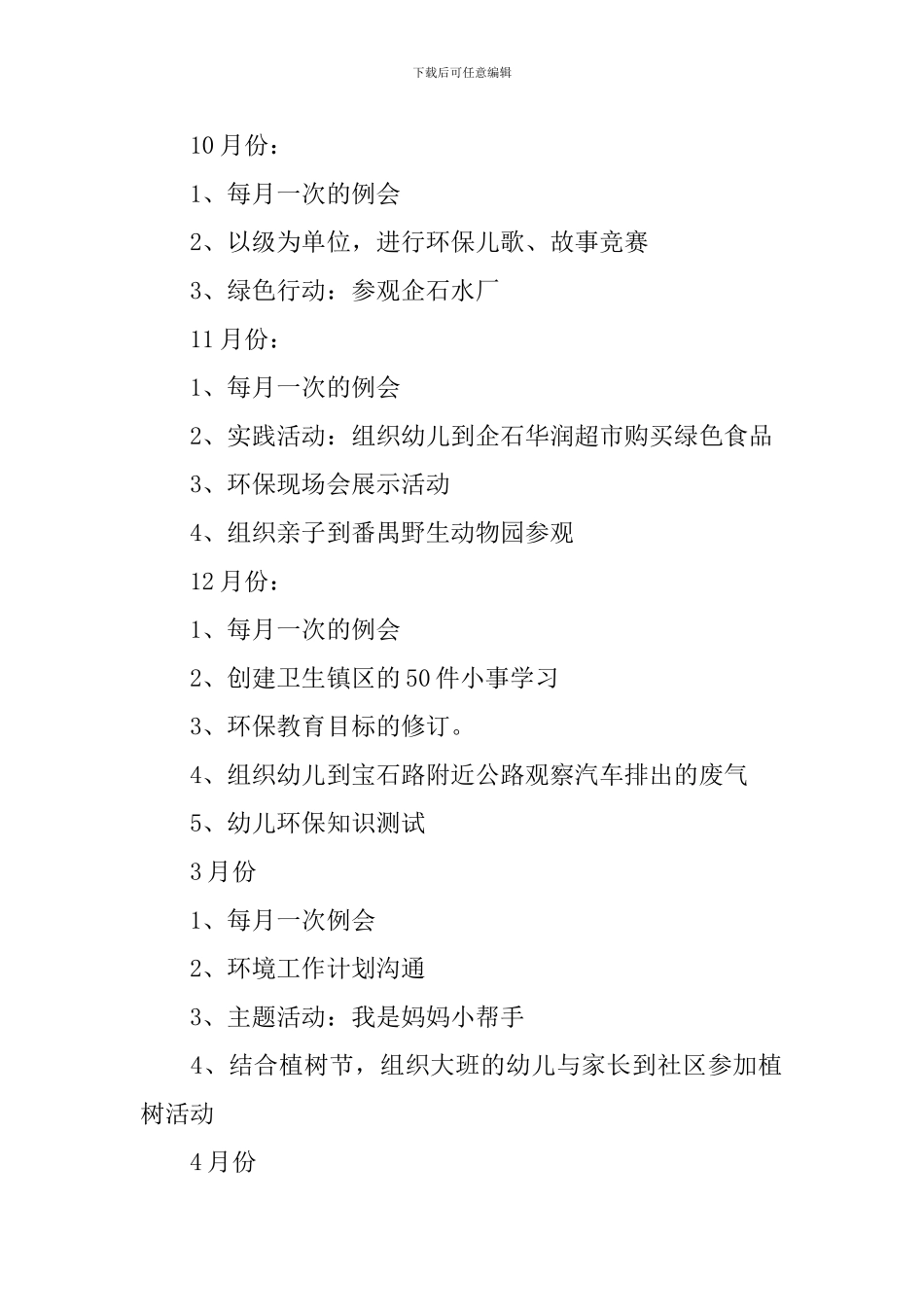 下载后可任意编辑

10月份：

1、每月一次的例会

2、以级为单位，进行环保儿歌、故事竞赛

3、绿色行动：参观企石水厂

11月份：

1、每月一次的例会

2、实践活动：组织幼儿到企石华润超市购买绿色食品

3、环保现场会展示活动

4、组织亲子到番禺野生动物园参观

12月份：

1、每月一次的例会

2、创建卫生镇区的50件小事学习

3、环保教育目标的修订。

4、组织幼儿到宝石路附近公路观察汽车排出的废气

5、幼儿环保知识测试

3月份

1、每月一次例会

2、环境工作计划沟通

3、主题活动：我是妈妈小帮手

4、结合植树节，组织大班的幼儿与家长到社区参加植树活动

4月份